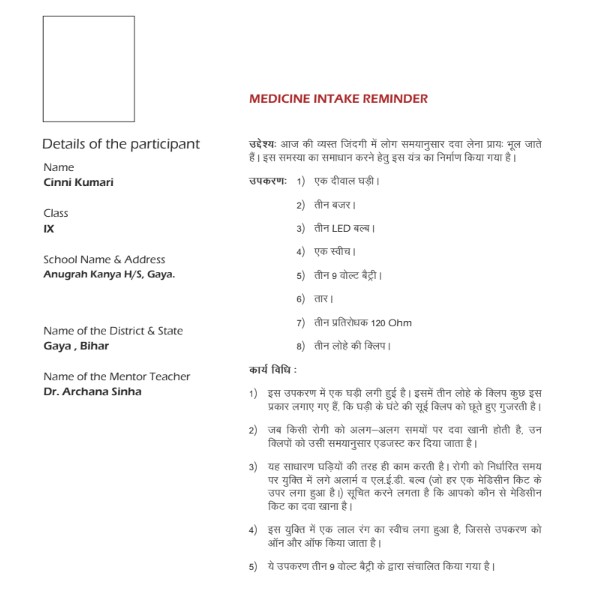 Details of the participant

Name
Cinni Kumari

Class
IX

School Name & Address
Anugrah Kanya H/S, Gaya.

Name of the District & State
Gaya , Bihar

Name of the Mentor Teacher
Dr. Archana Sinha

MEDICINE INTAKE REMINDER

उद्देश्यः आज की व्यस्त जिंदगी में लोग समयानुसार दवा लेना प्रायः भूल जाते हैं। इस समस्या का समाधान करने हेतु इस यंत्र का निर्माण किया गया है।

उपकरणः 1) एक दीवाल घड़ी।

2) तीन बजर।

3) तीन LED बल्ब।

4) एक स्वीच।

5) तीन 9 वोल्ट बैट्री।

6) तार।

7) तीन प्रतिरोधक 120 Ohm

8) तीन लोहे की क्लिप।

कार्य विधि :

1) इस उपकरण में एक घड़ी लगी हुई है। इसमें तीन लोहे के क्लिप कुछ इस प्रकार लगाए गए हैं, कि घड़ी के घंटे की सूई क्लिप को छूते हुए गुजरती है।

2) जब किसी रोगी को अलग–अलग समयों पर दवा खानी होती है, उन क्लिपों को उसी समयानुसार एडजस्ट कर दिया जाता है।

3) यह साधारण घड़ियों की तरह ही काम करती है। रोगी को निर्धारित समय पर युक्ति में लगे अलार्म व एल.ई.डी. बल्ब (जो हर एक मेडिसीन किट के उपर लगा हुआ है।) सूचित करने लगता है कि आपको कौन से मेडिसीन किट का दवा खाना है।

4) इस युक्ति में एक लाल रंग का स्वीच लगा हुआ है, जिससे उपकरण को ऑन और ऑफ किया जाता है।

5) ये उपकरण तीन 9 वोल्ट बैट्री के द्वारा संचालित किया गया है।